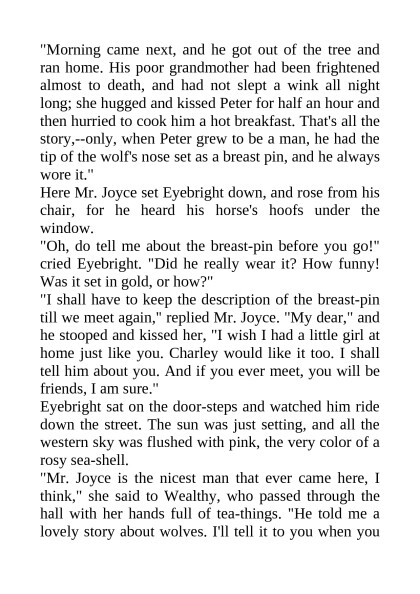 "Morning came next, and he got out of the tree and ran home. His poor grandmother had been frightened almost to death, and had not slept a wink all night long; she hugged and kissed Peter for half an hour and then hurried to cook him a hot breakfast. That's all the story,--only, when Peter grew to be a man, he had the tip of the wolf's nose set as a breast pin, and he always wore it."

Here Mr. Joyce set Eyebright down, and rose from his chair, for he heard his horse's hoofs under the window.

"Oh, do tell me about the breast-pin before you go!" cried Eyebright. "Did he really wear it? How funny! Was it set in gold, or how?"

"I shall have to keep the description of the breast-pin till we meet again," replied Mr. Joyce. "My dear," and he stooped and kissed her, "I wish I had a little girl at home just like you. Charley would like it too. I shall tell him about you. And if you ever meet, you will be friends, I am sure."

Eyebright sat on the door-steps and watched him ride down the street. The sun was just setting, and all the western sky was flushed with pink, the very color of a rosy sea-shell.

"Mr. Joyce is the nicest man that ever came here, I think," she said to Wealthy, who passed through the hall with her hands full of tea-things. "He told me a lovely story about wolves. I'll tell it to you when you